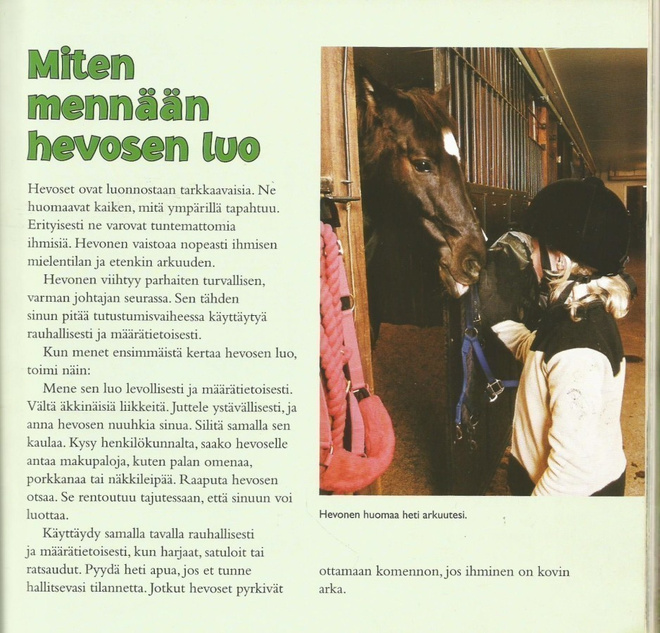 Miten mennään hevosen luo

Hevoset ovat luonnostaan tarkkaavaisia. Ne huomaavat kaiken, mitä ympärillä tapahtuu. Erityisesti ne varovat tuntemattomia ihmisiä. Hevonen vaistoaa nopeasti ihmisen mielentilan ja etenkin arkuuden.

Hevonen viihtyy parhaiten turvallisen, varman johtajan seurassa. Sen tähden sinun pitää tutustumisvaiheessa käyttäytyä rauhallisesti ja määrätietoisesti.

Kun menet ensimmäistä kertaa hevosen luo, toimi näin:

Mene sen luo levollisesti ja määrätietoisesti. Vältä äkkinäisiä liikkeitä. Juttele ystävällisesti, ja anna hevosen nuuhkia sinua. Silitä samalla sen kaulaa. Kysy henkilökunnalta, saako hevoselle antaa makupaloja, kuten palan omenaa, porkkanaa tai näkkileipää. Raaputa hevosen otsaa. Se rentoutuu tajutessaan, että sinuun voi luottaa.

Käyttäydy samalla tavalla rauhallisesti ja määrätietoisesti, kun harjaat, satuloit tai ratsaudut. Pyydä heti apua, jos et tunne hallitsevasi tilannetta. Jotkut hevoset pyrkivät ottamaan komennon, jos ihminen on kovin arka.

Hevonen huomaa heti arkuutesi.